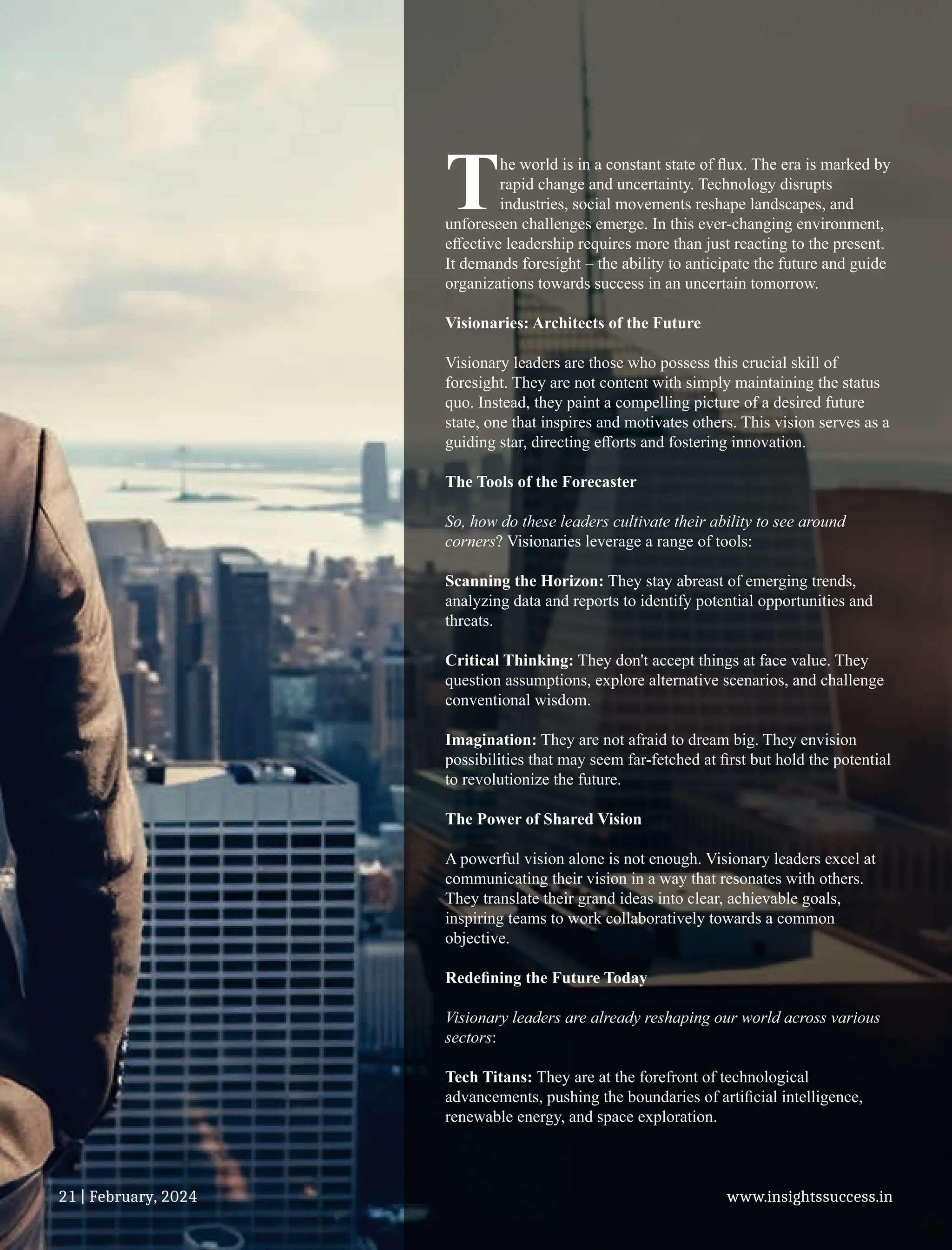 The world is in a constant state of flux. The era is marked by rapid change and uncertainty. Technology disrupts industries, social movements reshape landscapes, and unforeseen challenges emerge. In this ever-changing environment, effective leadership requires more than just reacting to the present. It demands foresight – the ability to anticipate the future and guide organizations towards success in an uncertain tomorrow.

Visionaries: Architects of the Future

Visionary leaders are those who possess this crucial skill of foresight. They are not content with simply maintaining the status quo. Instead, they paint a compelling picture of a desired future state, one that inspires and motivates others. This vision serves as a guiding star, directing efforts and fostering innovation.

The Tools of the Forecaster

So, how do these leaders cultivate their ability to see around corners? Visionaries leverage a range of tools:

Scanning the Horizon: They stay abreast of emerging trends, analyzing data and reports to identify potential opportunities and threats.

Critical Thinking: They don't accept things at face value. They question assumptions, explore alternative scenarios, and challenge conventional wisdom.

Imagination: They are not afraid to dream big. They envision possibilities that may seem far-fetched at first but hold the potential to revolutionize the future.

The Power of Shared Vision

A powerful vision alone is not enough. Visionary leaders excel at communicating their vision in a way that resonates with others. They translate their grand ideas into clear, achievable goals, inspiring teams to work collaboratively towards a common objective.

Redefining the Future Today

Visionary leaders are already reshaping our world across various sectors:

Tech Titans: They are at the forefront of technological advancements, pushing the boundaries of artificial intelligence, renewable energy, and space exploration.

21 | February, 2024

www.insightssuccess.in